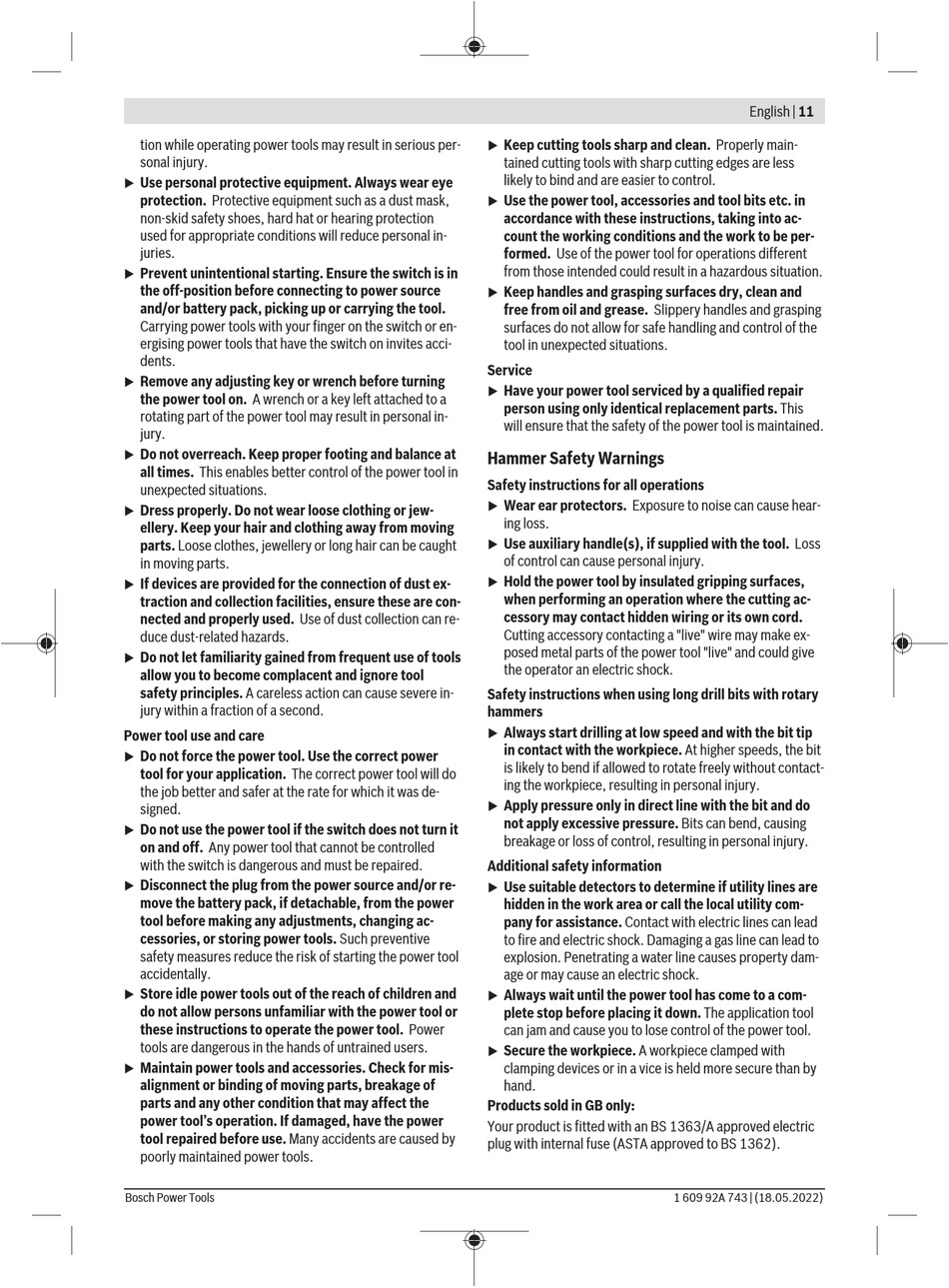 English | 11

tion while operating power tools may result in serious personal injury.

▶ Use personal protective equipment. Always wear eye protection. Protective equipment such as a dust mask, non-skid safety shoes, hard hat or hearing protection used for appropriate conditions will reduce personal injuries.

▶ Prevent unintentional starting. Ensure the switch is in the off-position before connecting to power source and/or battery pack, picking up or carrying the tool. Carrying power tools with your finger on the switch or energising power tools that have the switch on invites accidents.

▶ Remove any adjusting key or wrench before turning the power tool on. A wrench or a key left attached to a rotating part of the power tool may result in personal injury.

▶ Do not overreach. Keep proper footing and balance at all times. This enables better control of the power tool in unexpected situations.

▶ Dress properly. Do not wear loose clothing or jewellery. Keep your hair and clothing away from moving parts. Loose clothes, jewellery or long hair can be caught in moving parts.

▶ If devices are provided for the connection of dust extraction and collection facilities, ensure these are connected and properly used. Use of dust collection can reduce dust-related hazards.

▶ Do not let familiarity gained from frequent use of tools allow you to become complacent and ignore tool safety principles. A careless action can cause severe injury within a fraction of a second.

Power tool use and care

▶ Do not force the power tool. Use the correct power tool for your application. The correct power tool will do the job better and safer at the rate for which it was designed.

▶ Do not use the power tool if the switch does not turn it on and off. Any power tool that cannot be controlled with the switch is dangerous and must be repaired.

▶ Disconnect the plug from the power source and/or remove the battery pack, if detachable, from the power tool before making any adjustments, changing accessories, or storing power tools. Such preventive safety measures reduce the risk of starting the power tool accidentally.

▶ Store idle power tools out of the reach of children and do not allow persons unfamiliar with the power tool or these instructions to operate the power tool. Power tools are dangerous in the hands of untrained users.

▶ Maintain power tools and accessories. Check for misalignment or binding of moving parts, breakage of parts and any other condition that may affect the power tool's operation. If damaged, have the power tool repaired before use. Many accidents are caused by poorly maintained power tools.

▶ Keep cutting tools sharp and clean. Properly maintained cutting tools with sharp cutting edges are less likely to bind and are easier to control.

▶ Use the power tool, accessories and tool bits etc. in accordance with these instructions, taking into account the working conditions and the work to be performed. Use of the power tool for operations different from those intended could result in a hazardous situation.

▶ Keep handles and grasping surfaces dry, clean and free from oil and grease. Slippery handles and grasping surfaces do not allow for safe handling and control of the tool in unexpected situations.

Service

▶ Have your power tool serviced by a qualified repair person using only identical replacement parts. This will ensure that the safety of the power tool is maintained.

Hammer Safety Warnings

Safety instructions for all operations

▶ Wear ear protectors. Exposure to noise can cause hearing loss.

▶ Use auxiliary handle(s), if supplied with the tool. Loss of control can cause personal injury.

▶ Hold the power tool by insulated gripping surfaces, when performing an operation where the cutting accessory may contact hidden wiring or its own cord. Cutting accessory contacting a "live" wire may make exposed metal parts of the power tool "live" and could give the operator an electric shock.

Safety instructions when using long drill bits with rotary hammers

▶ Always start drilling at low speed and with the bit tip in contact with the workpiece. At higher speeds, the bit is likely to bend if allowed to rotate freely without contacting the workpiece, resulting in personal injury.

▶ Apply pressure only in direct line with the bit and do not apply excessive pressure. Bits can bend, causing breakage or loss of control, resulting in personal injury.

Additional safety information

▶ Use suitable detectors to determine if utility lines are hidden in the work area or call the local utility company for assistance. Contact with electric lines can lead to fire and electric shock. Damaging a gas line can lead to explosion. Penetrating a water line causes property damage or may cause an electric shock.

▶ Always wait until the power tool has come to a complete stop before placing it down. The application tool can jam and cause you to lose control of the power tool.

▶ Secure the workpiece. A workpiece clamped with clamping devices or in a vice is held more secure than by hand.

Products sold in GB only:

Your product is fitted with an BS 1363/A approved electric plug with internal fuse (ASTA approved to BS 1362).

Bosch Power Tools

1 609 92A 743 | (18.05.2022)